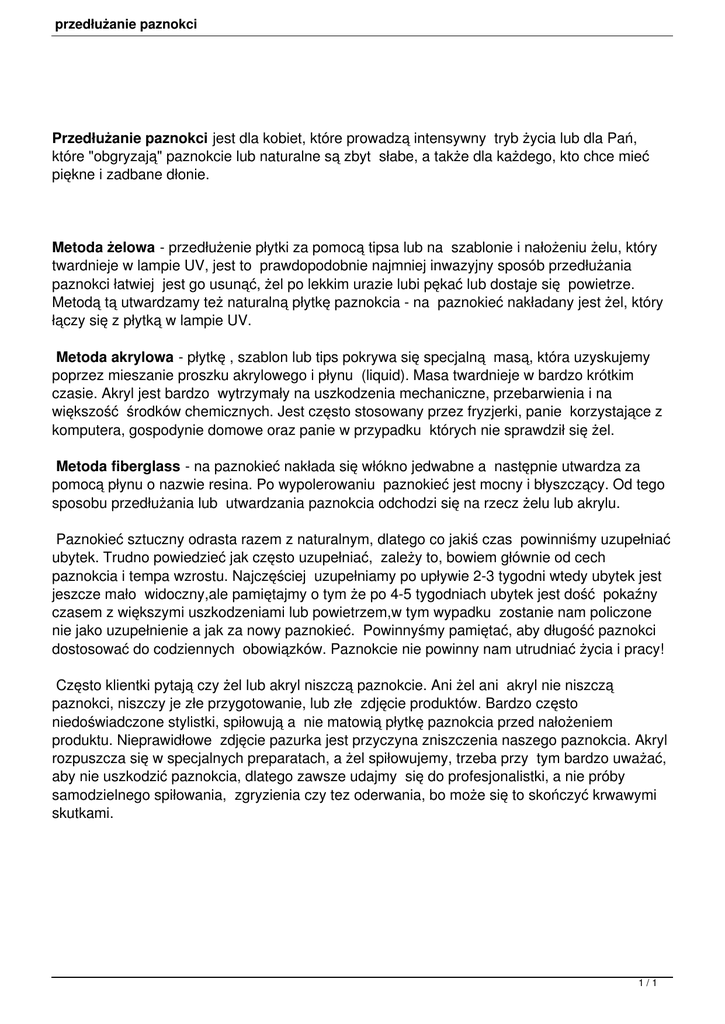 przedłużanie paznokci

Przedłużanie paznokci jest dla kobiet, które prowadzą intensywny tryb życia lub dla Pań, które "obgryzają" paznokcie lub naturalne są zbyt słabe, a także dla każdego, kto chce mieć piękne i zadbane dłonie.

Metoda żelowa - przedłużenie płytki za pomocą tipsa lub na szablonie i nałożeniu żelu, który twardnieje w lampie UV, jest to prawdopodobnie najmniej inwazyjny sposób przedłużania paznokci łatwiej jest go usunąć, żel po lekkim urazie lubi pękać lub dostaje się powietrze. Metodą tą utwardzamy też naturalną płytkę paznokcia - na paznokieć nakładany jest żel, który łączy się z płytką w lampie UV.

Metoda akrylowa - płytkę , szablon lub tips pokrywa się specjalną masą, która uzyskujemy poprzez mieszanie proszku akrylowego i płynu (liquid). Masa twardnieje w bardzo krótkim czasie. Akryl jest bardzo wytrzymały na uszkodzenia mechaniczne, przebarwienia i na większość środków chemicznych. Jest często stosowany przez fryzjerki, panie korzystające z komputera, gospodynie domowe oraz panie w przypadku których nie sprawdził się żel.

Metoda fiberglass - na paznokieć nakłada się włókno jedwabne a następnie utwardza za pomocą płynu o nazwie resina. Po wypolerowaniu paznokieć jest mocny i błyszczący. Od tego sposobu przedłużania lub utwardzania paznokcia odchodzi się na rzecz żelu lub akrylu.

Paznokieć sztuczny odrasta razem z naturalnym, dlatego co jakiś czas powinniśmy uzupełniać ubytek. Trudno powiedzieć jak często uzupełniać, zależy to, bowiem głównie od cech paznokcia i tempa wzrostu. Najczęściej uzupełniamy po upływie 2-3 tygodni wtedy ubytek jest jeszcze mało widoczny,ale pamiętajmy o tym że po 4-5 tygodniach ubytek jest dość pokaźny czasem z większymi uszkodzeniami lub powietrzem,w tym wypadku zostanie nam policzone nie jako uzupełnienie a jak za nowy paznokieć. Powinnyśmy pamiętać, aby długość paznokci dostosować do codziennych obowiązków. Paznokcie nie powinny nam utrudniać życia i pracy!

Często klientki pytają czy żel lub akryl niszczą paznokcie. Ani żel ani akryl nie niszczą paznokci, niszczy je złe przygotowanie, lub złe zdjęcie produktów. Bardzo często niedoświadczone stylistki, spiłowują a nie matowią płytkę paznokcia przed nałożeniem produktu. Nieprawidłowe zdjęcie pazurka jest przyczyna zniszczenia naszego paznokcia. Akryl rozpuszcza się w specjalnych preparatach, a żel spiłowujemy, trzeba przy tym bardzo uważać, aby nie uszkodzić paznokcia, dlatego zawsze udajmy się do profesjonalistki, a nie próby samodzielnego spiłowania, zgryzienia czy tez oderwania, bo może się to skończyć krwawymi skutkami.

1 / 1